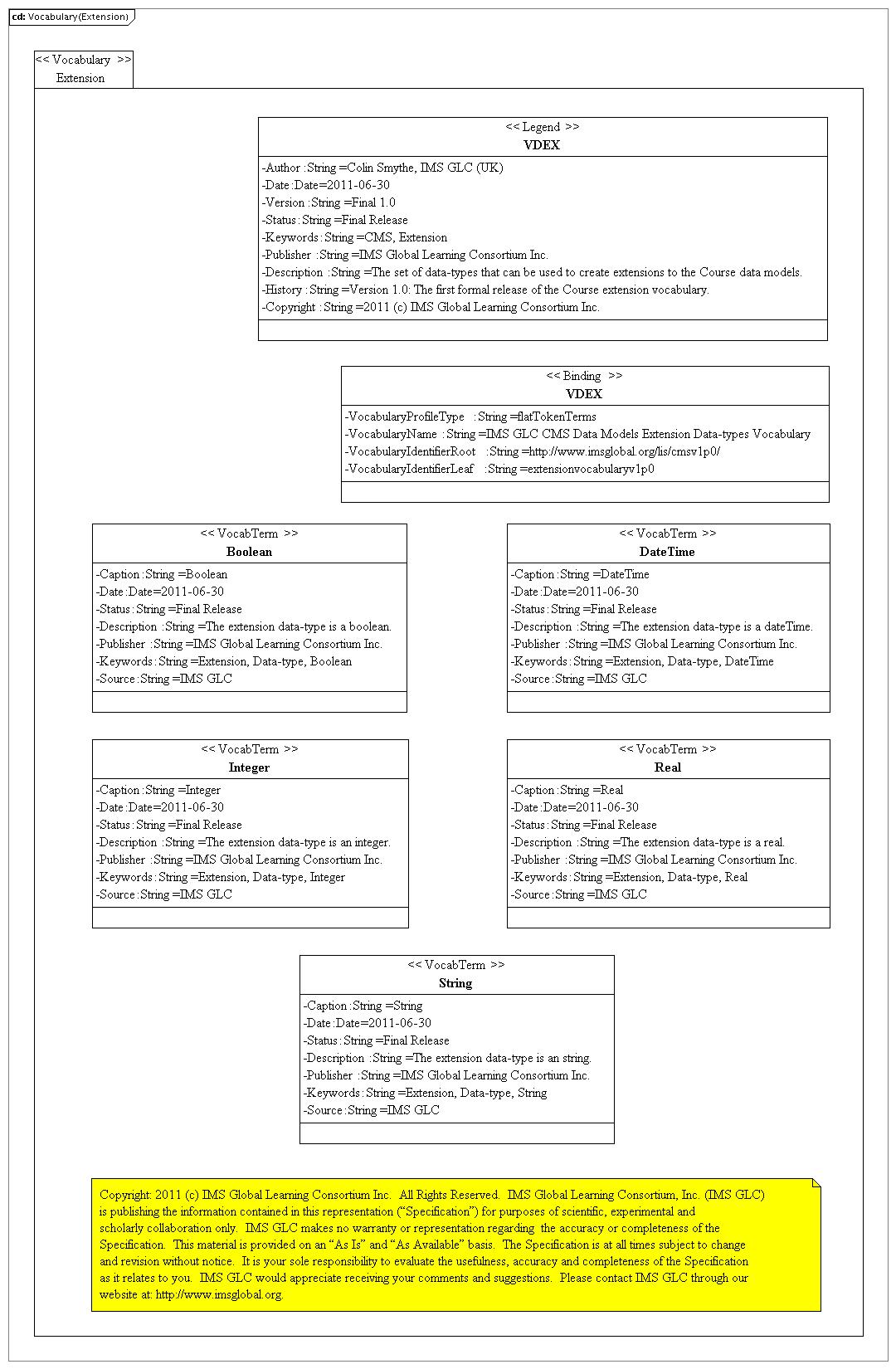 cd: Vocabulary(Extension)

<< Vocabulary >>
Extension

<< Legend >>
VDEX
-Author :String =Colin Smythe, IMS GLC (UK)
-Date :Date=2011-06-30
-Version :String =Final 1.0
-Status :String =Final Release
-Keywords :String =CMS, Extension
-Publisher :String =IMS Global Learning Consortium Inc.
-Description :String =The set of data-types that can be used to create extensions to the Course data models.
-History :String =Version 1.0: The first formal release of the Course extension vocabulary.
-Copyright :String =2011 (c) IMS Global Learning Consortium Inc.

<< Binding >>
VDEX
-VocabularyProfileType :String =flatTokenTerms
-VocabularyName :String =IMS GLC CMS Data Models Extension Data-types Vocabulary
-VocabularyIdentifierRoot :String =http://www.imsglobal.org/lis/cmsv1p0/
-VocabularyIdentifierLeaf :String =extensionvocabularyv1p0

<< VocabTerm >>
Boolean
-Caption :String =Boolean
-Date :Date=2011-06-30
-Status :String =Final Release
-Description :String =The extension data-type is a boolean.
-Publisher :String =IMS Global Learning Consortium Inc.
-Keywords :String =Extension, Data-type, Boolean
-Source :String =IMS GLC

<< VocabTerm >>
DateTime
-Caption :String =DateTime
-Date :Date=2011-06-30
-Status :String =Final Release
-Description :String =The extension data-type is a dateTime.
-Publisher :String =IMS Global Learning Consortium Inc.
-Keywords :String =Extension, Data-type, DateTime
-Source :String =IMS GLC

<< VocabTerm >>
Integer
-Caption :String =Integer
-Date :Date=2011-06-30
-Status :String =Final Release
-Description :String =The extension data-type is an integer.
-Publisher :String =IMS Global Learning Consortium Inc.
-Keywords :String =Extension, Data-type, Integer
-Source :String =IMS GLC

<< VocabTerm >>
Real
-Caption :String =Real
-Date :Date=2011-06-30
-Status :String =Final Release
-Description :String =The extension data-type is a real.
-Publisher :String =IMS Global Learning Consortium Inc.
-Keywords :String =Extension, Data-type, Real
-Source :String =IMS GLC

<< VocabTerm >>
String
-Caption :String =String
-Date :Date=2011-06-30
-Status :String =Final Release
-Description :String =The extension data-type is an string.
-Publisher :String =IMS Global Learning Consortium Inc.
-Keywords :String =Extension, Data-type, String
-Source :String =IMS GLC

Copyright: 2011 (c) IMS Global Learning Consortium Inc. All Rights Reserved. IMS Global Learning Consortium, Inc. (IMS GLC) is publishing the information contained in this representation ("Specification") for purposes of scientific, experimental and scholarly collaboration only. IMS GLC makes no warranty or representation regarding the accuracy or completeness of the Specification. This material is provided on an "As Is" and "As Available" basis. The Specification is at all times subject to change and revision without notice. It is your sole responsibility to evaluate the usefulness, accuracy and completeness of the Specification as it relates to you. IMS GLC would appreciate receiving your comments and suggestions. Please contact IMS GLC through our website at: http://www.imsglobal.org.